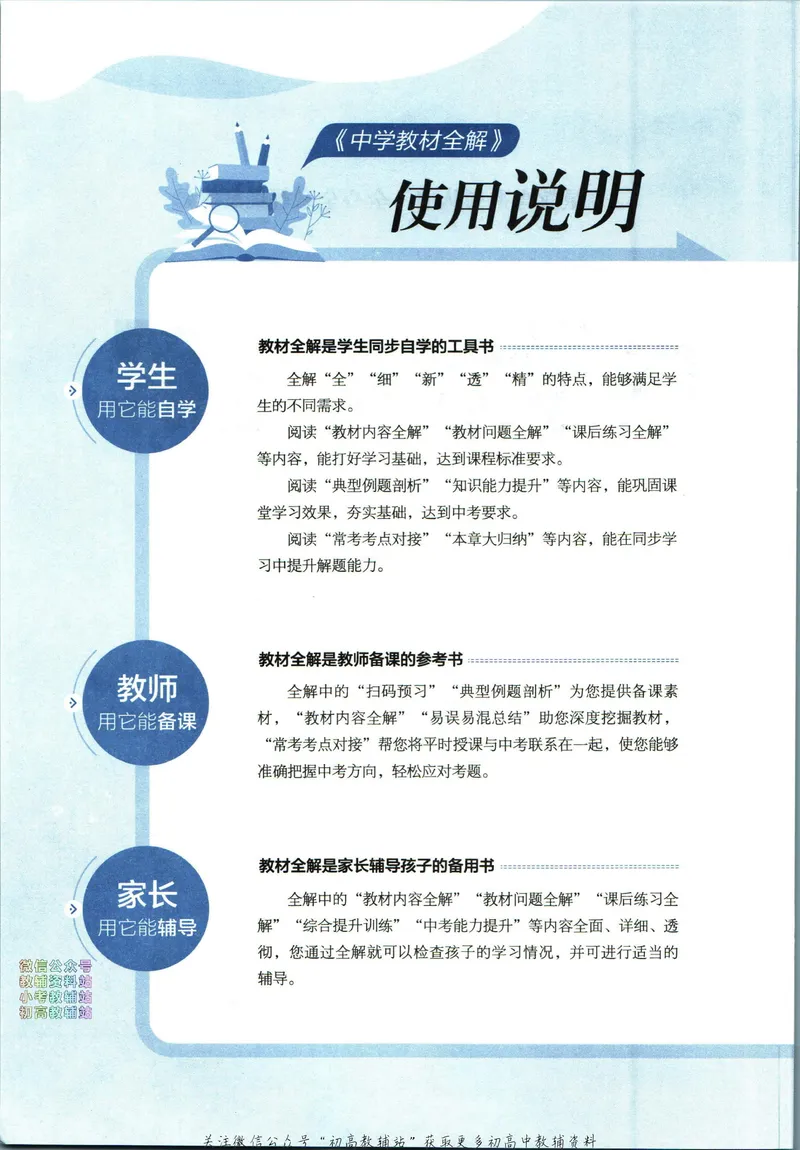 《中学教材全解》

使用说明

学生
用它能自学

教材全解是学生同步自学的工具书

全解“全”“细”“新”“透”“精”的特点，能够满足学生的不同需求。

阅读“教材内容全解”“教材问题全解”“课后练习全解”等内容，能打好学习基础，达到课程标准要求。

阅读“典型例题剖析”“知识能力提升”等内容，能巩固课堂学习效果，夯实基础，达到中考要求。

阅读“常考考点对接”“本章大归纳”等内容，能在同步学习中提升解题能力。

教师
用它能备课

教材全解是教师备课的参考书

全解中的“扫码预习”“典型例题剖析”为您提供备课素材，“教材内容全解”“易误易混总结”助您深度挖掘教材，“常考考点对接”帮您将平时授课与中考联系在一起，使您能够准确把握中考方向，轻松应对考题。

家长
用它能辅导

教材全解是家长辅导孩子的备用书

全解中的“教材内容全解”“教材问题全解”“课后练习全解”“综合提升训练”“中考能力提升”等内容全面、详细、透彻，您通过全解就可以检查孩子的学习情况，并可进行适当的辅导。

微信公众号
教辅资料站
小考教辅站
初高教辅站

关注微信公众号“初高教辅站”获取更多初高中教辅资料